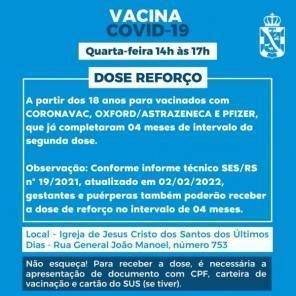 VACINA
COVID-19

Quarta-feira 14h às 17h

DOSE REFORÇO

A partir dos 18 anos para vacinados com CORONAVAC, OXFORD/ASTRAZENECA E PFIZER, que já completaram 04 meses de intervalo da segunda dose.

Observação: Conforme informe técnico SES/RS nº 19/2021, atualizado em 02/02/2022, gestantes e puérperas também poderão receber a dose de reforço no intervalo de 04 meses.

Local - Igreja de Jesus Cristo dos Santos dos Últimos Dias - Rua General João Manoel, número 753

Não esqueça! Para receber a dose, é necessária a apresentação de documento com CPF, carteira de vacinação e cartão do SUS (se tiver).